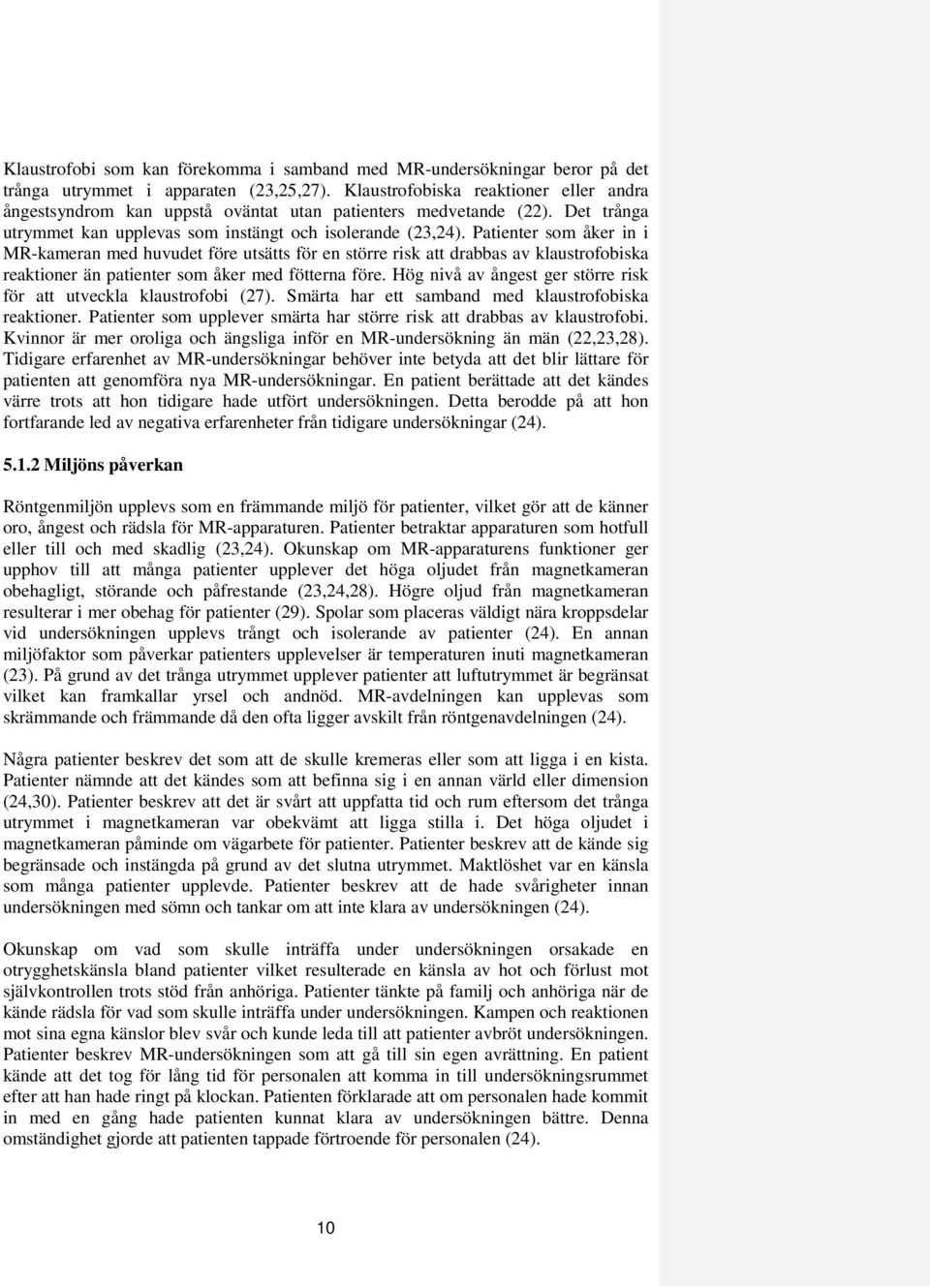 Klaustrofobi som kan förekomma i samband med MR-undersökningar beror på det trånga utrymmet i apparaten (23,25,27). Klaustrofobiska reaktioner eller andra ångestsyndrom kan uppstå oväntat utan patienters medvetande (22). Det trånga utrymmet kan upplevas som instängt och isolerande (23,24). Patienter som åker in i MR-kameran med huvudet före utsätts för en större risk att drabbas av klaustrofobiska reaktioner än patienter som åker med fötterna före. Hög nivå av ångest ger större risk för att utveckla klaustrofobi (27). Smärta har ett samband med klaustrofobiska reaktioner. Patienter som upplever smärta har större risk att drabbas av klaustrofobi. Kvinnor är mer oroliga och ängsliga inför en MR-undersökning än män (22,23,28). Tidigare erfarenhet av MR-undersökningar behöver inte betyda att det blir lättare för patienten att genomföra nya MR-undersökningar. En patient berättade att det kändes värre trots att hon tidigare hade utfört undersökningen. Detta berodde på att hon fortfarande led av negativa erfarenheter från tidigare undersökningar (24).

5.1.2 Miljöns påverkan

Röntgenmiljön upplevs som en främmande miljö för patienter, vilket gör att de känner oro, ångest och rädsla för MR-apparaturen. Patienter betraktar apparaturen som hotfull eller till och med skadlig (23,24). Okunskap om MR-apparaturens funktioner ger upphov till att många patienter upplever det höga oljudet från magnetkameran obehagligt, störande och påfrestande (23,24,28). Högre oljud från magnetkameran resulterar i mer obehag för patienter (29). Spolar som placeras väldigt nära kroppsdelar vid undersökningen upplevs trångt och isolerande av patienter (24). En annan miljöfaktor som påverkar patienters upplevelser är temperaturen inuti magnetkameran (23). På grund av det trånga utrymmet upplever patienter att luftutrymmet är begränsat vilket kan framkallar yrsel och andnöd. MR-avdelningen kan upplevas som skrämmande och främmande då den ofta ligger avskilt från röntgenavdelningen (24).

Några patienter beskrev det som att de skulle kremeras eller som att ligga i en kista. Patienter nämnde att det kändes som att befinna sig i en annan värld eller dimension (24,30). Patienter beskrev att det är svårt att uppfatta tid och rum eftersom det trånga utrymmet i magnetkameran var obekvämt att ligga stilla i. Det höga oljudet i magnetkameran påminde om vägarbete för patienter. Patienter beskrev att de kände sig begränsade och instängda på grund av det slutna utrymmet. Maktlöshet var en känsla som många patienter upplevde. Patienter beskrev att de hade svårigheter innan undersökningen med sömn och tankar om att inte klara av undersökningen (24).

Okunskap om vad som skulle inträffa under undersökningen orsakade en otrygghetskänsla bland patienter vilket resulterade en känsla av hot och förlust mot självkontrollen trots stöd från anhöriga. Patienter tänkte på familj och anhöriga när de kände rädsla för vad som skulle inträffa under undersökningen. Kampen och reaktionen mot sina egna känslor blev svår och kunde leda till att patienter avbröt undersökningen. Patienter beskrev MR-undersökningen som att gå till sin egen avrättning. En patient kände att det tog för lång tid för personalen att komma in till undersökningsrummet efter att han hade ringt på klockan. Patienten förklarade att om personalen hade kommit in med en gång hade patienten kunnat klara av undersökningen bättre. Denna omständighet gjorde att patienten tappade förtroende för personalen (24).

10